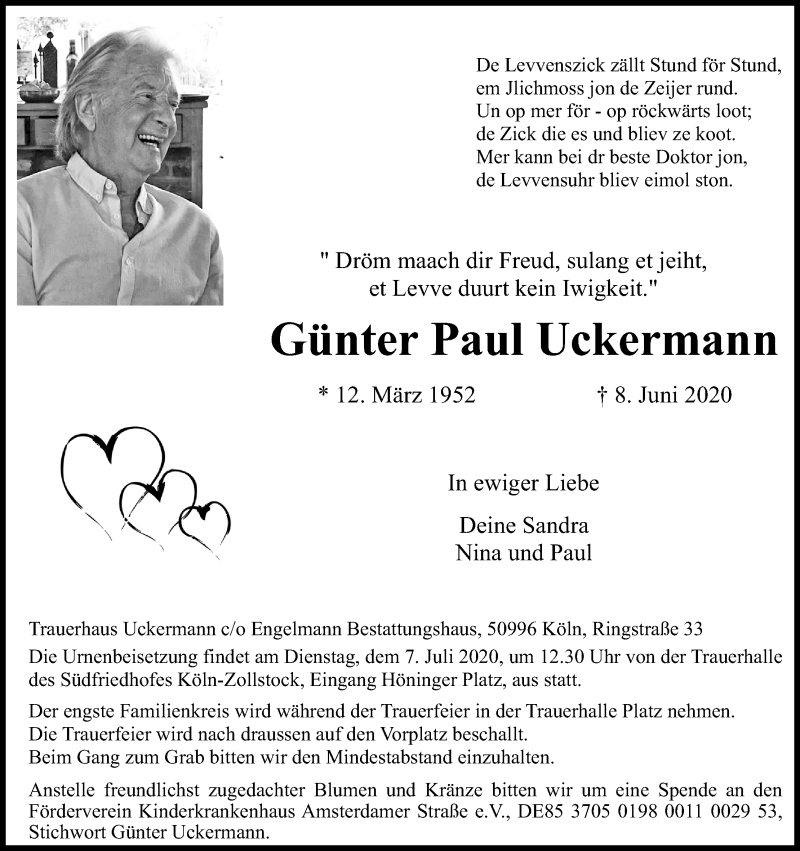 De Levvenszick zällt Stund för Stund,
em Jlichmoss jon de Zeijer rund.
Un op mer för - op röckwärts loot;
de Zick die es und bliev ze koot.
Mer kann bei dr beste Doktor jon,
de Levvensuhr bliev eimol ston.

" Dröm maach dir Freud, sulang et jeiht,
et Levve duurt kein Iwigkeit."

Günter Paul Uckermann

* 12. März 1952 † 8. Juni 2020

In ewiger Liebe

Deine Sandra
Nina und Paul

Trauerhaus Uckermann c/o Engelmann Bestattungshaus, 50996 Köln, Ringstraße 33
Die Urnenbeisetzung findet am Dienstag, dem 7. Juli 2020, um 12.30 Uhr von der Trauerhalle des Südfriedhofes Köln-Zollstock, Eingang Höninger Platz, aus statt.

Der engste Familienkreis wird während der Trauerfeier in der Trauerhalle Platz nehmen.
Die Trauerfeier wird nach draussen auf den Vorplatz beschallt.
Beim Gang zum Grab bitten wir den Mindestabstand einzuhalten.

Anstelle freundlichst zugedachter Blumen und Kränze bitten wir um eine Spende an den Förderverein Kinderkrankenhaus Amsterdamer Straße e.V., DE85 3705 0198 0011 0029 53, Stichwort Günter Uckermann.